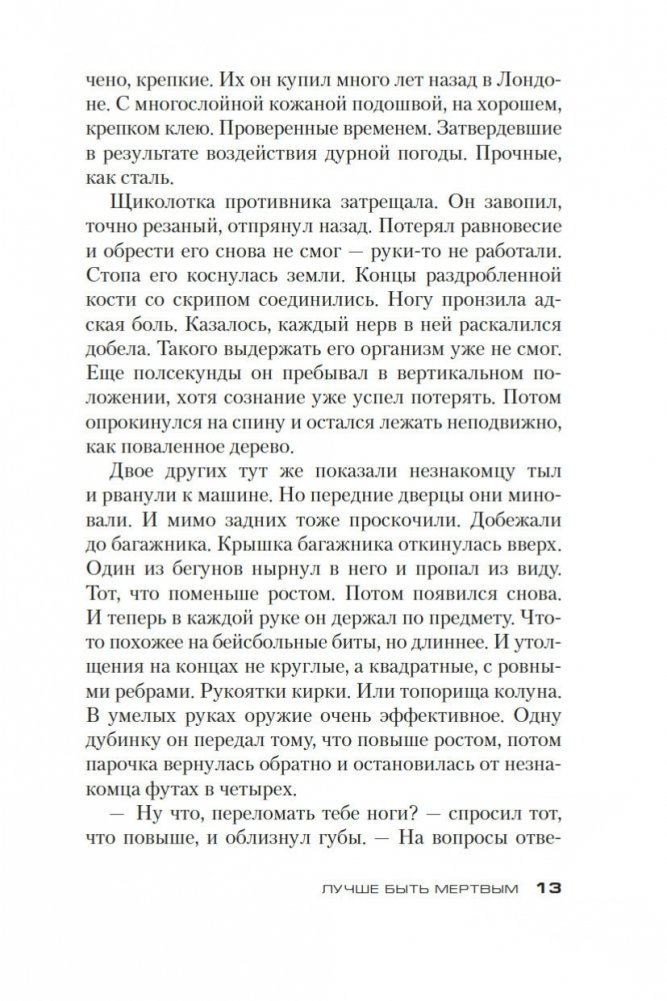 чено, крепкие. Их он купил много лет назад в Лондоне. С многослойной кожаной подошвой, на хорошем, крепком клею. Проверенные временем. Затвердевшие в результате воздействия дурной погоды. Прочные, как сталь.

Щиколотка противника затрещала. Он завопил, точно резаный, отпрянул назад. Потерял равновесие и обрести его снова не смог — руки-то не работали. Стопа его коснулась земли. Концы раздробленной кости со скрипом соединились. Ногу пронзила адская боль. Казалось, каждый нерв в ней раскалился добела. Такого выдержать его организм уже не смог. Еще полсекунды он пребывал в вертикальном положении, хотя сознание уже успел потерять. Потом опрокинулся на спину и остался лежать неподвижно, как поваленное дерево.

Двое других тут же показали незнакомцу тыл и рванули к машине. Но передние дверцы они миновали. И мимо задних тоже проскочили. Добежали до багажника. Крышка багажника откинулась вверх. Один из бегунов нырнул в него и пропал из виду. Тот, что поменьше ростом. Потом появился снова. И теперь в каждой руке он держал по предмету. Что-то похожее на бейсбольные биты, но длиннее. И утолщения на концах не круглые, а квадратные, с ровными ребрами. Рукоятки кирки. Или топорища колуна. В умелых руках оружие очень эффективное. Одну дубинку он передал тому, что повыше ростом, потом парочка вернулась обратно и остановилась от незнакомца футах в четырех.

— Ну что, переломать тебе ноги? — спросил тот, что повыше, и облизнул губы. — На вопросы отве-

ЛУЧШЕ БЫТЬ МЕРТВЫМ 13